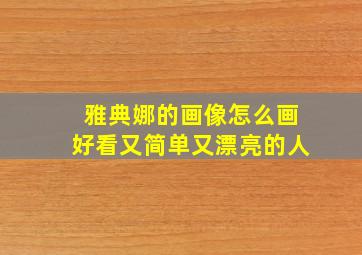 雅典娜的画像怎么画
好看又简单又漂亮的人